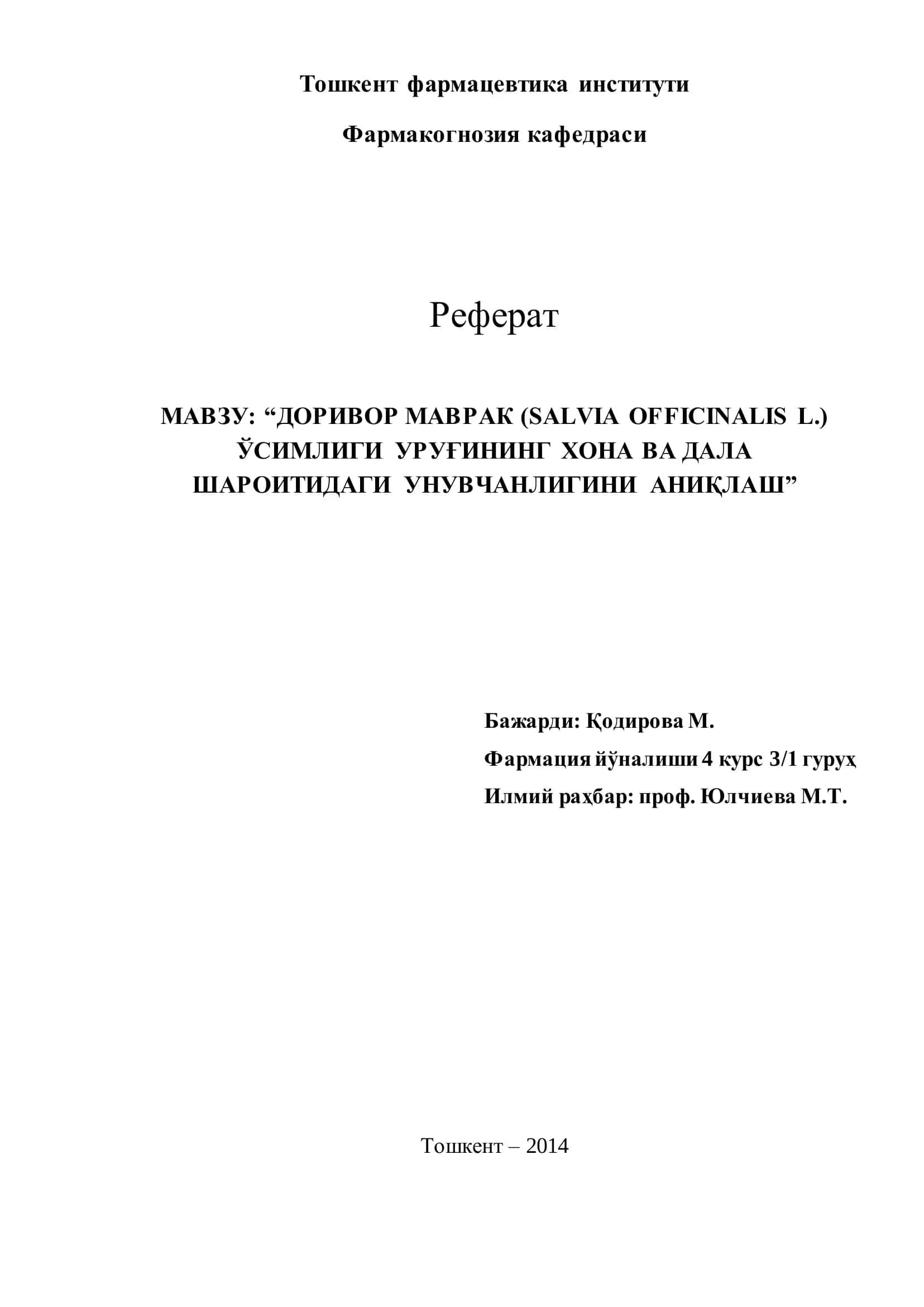 Тошкент фармацевтика институти

Фармакогнозия кафедраси

Реферат

МАВЗУ: “ДОРИВОР МАВРАК (SALVIA OFFICINALIS L.) ЎСИМЛИГИ УРУҒИНИНГ ХОНА ВА ДАЛА ШАРОИТИДАГИ УНУВЧАНЛИГИНИ АНИҚЛАШ”

Бажарди: Қодирова М.

Фармация йўналиши 4 курс 3/1 гуруҳ

Илмий раҳбар: проф. Юлчиева М.Т.

Тошкент – 2014